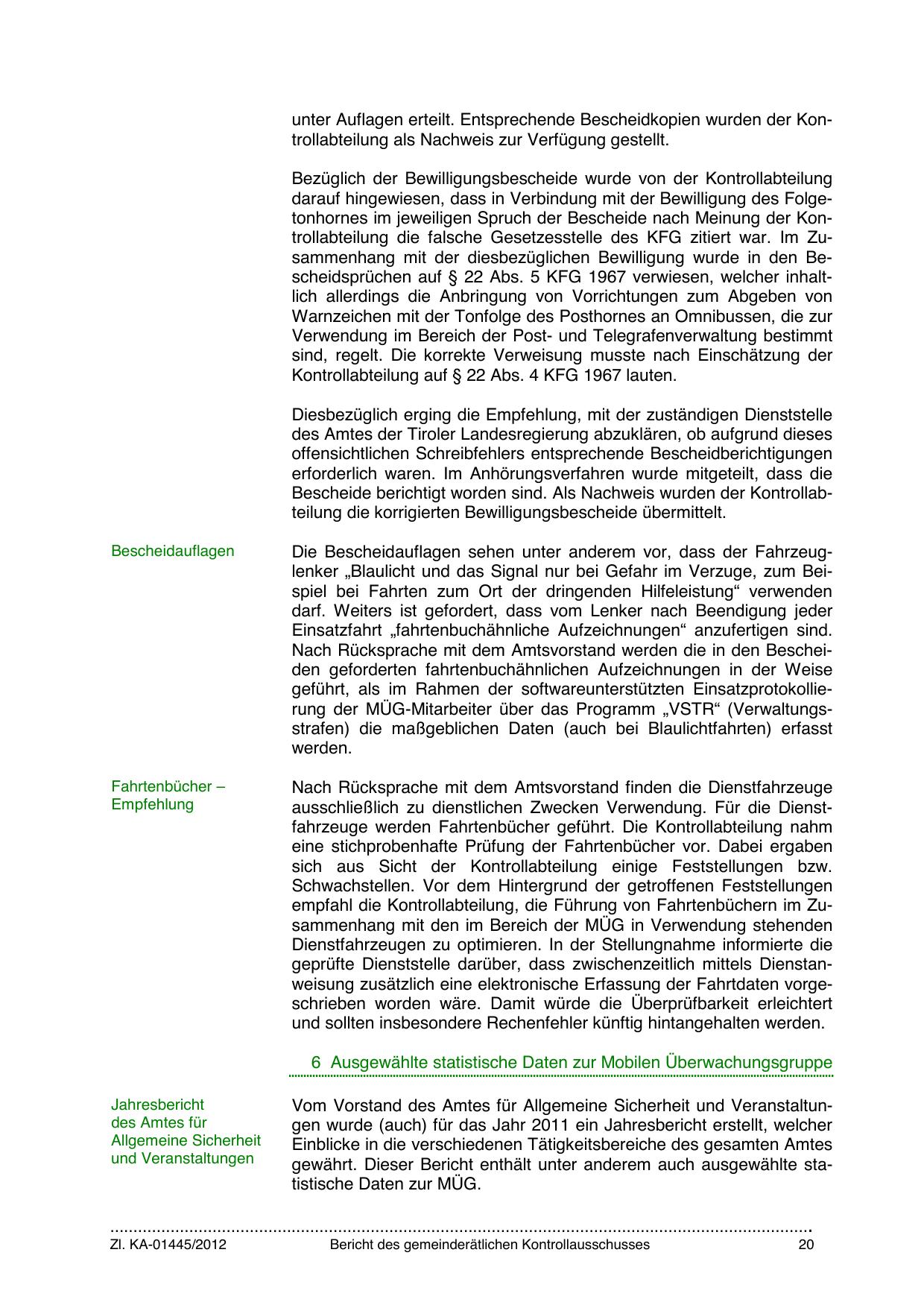 unter Auflagen erteilt. Entsprechende Bescheidkopien wurden der Kontrollabteilung als Nachweis zur Verfügung gestellt.

Bezüglich der Bewilligungsbescheide wurde von der Kontrollabteilung darauf hingewiesen, dass in Verbindung mit der Bewilligung des Folgetonhornes im jeweiligen Spruch der Bescheide nach Meinung der Kontrollabteilung die falsche Gesetzesstelle des KFG zitiert war. Im Zusammenhang mit der diesbezüglichen Bewilligung wurde in den Bescheidsprüchen auf § 22 Abs. 5 KFG 1967 verwiesen, welcher inhaltlich allerdings die Anbringung von Vorrichtungen zum Abgeben von Warnzeichen mit der Tonfolge des Posthornes an Omnibussen, die zur Verwendung im Bereich der Post- und Telegrafenverwaltung bestimmt sind, regelt. Die korrekte Verweisung musste nach Einschätzung der Kontrollabteilung auf § 22 Abs. 4 KFG 1967 lauten.

Diesbezüglich erging die Empfehlung, mit der zuständigen Dienststelle des Amtes der Tiroler Landesregierung abzuklären, ob aufgrund dieses offensichtlichen Schreibfehlers entsprechende Bescheidberichtigungen erforderlich waren. Im Anhörungsverfahren wurde mitgeteilt, dass die Bescheide berichtigt worden sind. Als Nachweis wurden der Kontrollabteilung die korrigierten Bewilligungsbescheide übermittelt.

Bescheidauflagen

Die Bescheidauflagen sehen unter anderem vor, dass der Fahrzeuglenker „Blaulicht und das Signal nur bei Gefahr im Verzuge, zum Beispiel bei Fahrten zum Ort der dringenden Hilfeleistung“ verwenden darf. Weiters ist gefordert, dass vom Lenker nach Beendigung jeder Einsatzfahrt „fahrtenbuchähnliche Aufzeichnungen“ anzufertigen sind. Nach Rücksprache mit dem Amtsvorstand werden die in den Bescheiden geforderten fahrtenbuchähnlichen Aufzeichnungen in der Weise geführt, als im Rahmen der softwareunterstützten Einsatzprotokollierung der MÜG-Mitarbeiter über das Programm „VSTR“ (Verwaltungsstrafen) die maßgeblichen Daten (auch bei Blaulichtfahrten) erfasst werden.

Fahrtenbücher – Empfehlung

Nach Rücksprache mit dem Amtsvorstand finden die Dienstfahrzeuge ausschließlich zu dienstlichen Zwecken Verwendung. Für die Dienstfahrzeuge werden Fahrtenbücher geführt. Die Kontrollabteilung nahm eine stichprobenhafte Prüfung der Fahrtenbücher vor. Dabei ergaben sich aus Sicht der Kontrollabteilung einige Feststellungen bzw. Schwachstellen. Vor dem Hintergrund der getroffenen Feststellungen empfahl die Kontrollabteilung, die Führung von Fahrtenbüchern im Zusammenhang mit den im Bereich der MÜG in Verwendung stehenden Dienstfahrzeugen zu optimieren. In der Stellungnahme informierte die geprüfte Dienststelle darüber, dass zwischenzeitlich mittels Dienstanweisung zusätzlich eine elektronische Erfassung der Fahrtdaten vorgeschrieben worden wäre. Damit würde die Überprüfbarkeit erleichtert und sollten insbesondere Rechenfehler künftig hintangehalten werden.

6 Ausgewählte statistische Daten zur Mobilen Überwachungsgruppe

Jahresbericht des Amtes für Allgemeine Sicherheit und Veranstaltungen

Vom Vorstand des Amtes für Allgemeine Sicherheit und Veranstaltungen wurde (auch) für das Jahr 2011 ein Jahresbericht erstellt, welcher Einblicke in die verschiedenen Tätigkeitsbereiche des gesamten Amtes gewährt. Dieser Bericht enthält unter anderem auch ausgewählte statistische Daten zur MÜG.

Zl. KA-01445/2012 Bericht des gemeinderätlichen Kontrollausschusses 20